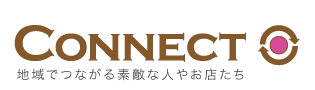 CONNECT

地域でつながる素敵な人やお店たち